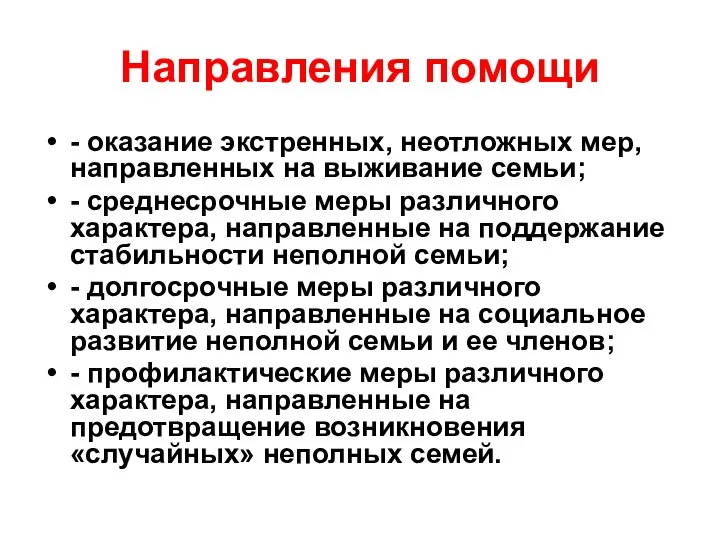 Направления помощи

• - оказание экстренных, неотложных мер, направленных на выживание семьи;
• - среднесрочные меры различного характера, направленные на поддержание стабильности неполной семьи;
• - долгосрочные меры различного характера, направленные на социальное развитие неполной семьи и ее членов;
• - профилактические меры различного характера, направленные на предотвращение возникновения «случайных» неполных семей.